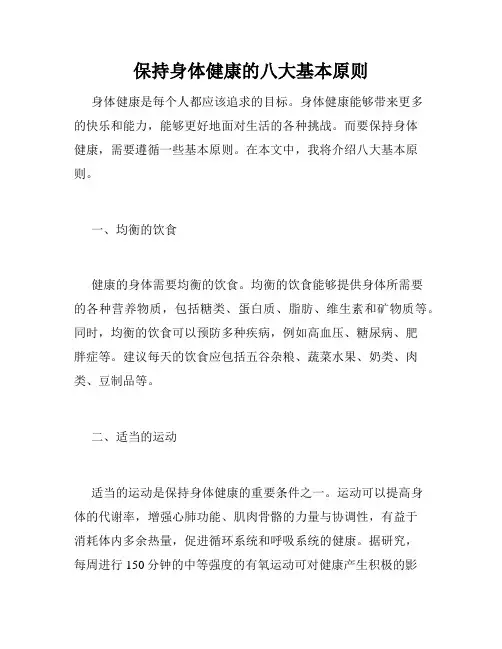 保持身体健康的八大基本原则

身体健康是每个人都应该追求的目标。身体健康能够带来更多的快乐和能力，能够更好地面对生活的各种挑战。而要保持身体健康，需要遵循一些基本原则。在本文中，我将介绍八大基本原则。

一、均衡的饮食

健康的身体需要均衡的饮食。均衡的饮食能够提供身体所需要的各种营养物质，包括糖类、蛋白质、脂肪、维生素和矿物质等。同时，均衡的饮食可以预防多种疾病，例如高血压、糖尿病、肥胖症等。建议每天的饮食应包括五谷杂粮、蔬菜水果、奶类、肉类、豆制品等。

二、适当的运动

适当的运动是保持身体健康的重要条件之一。运动可以提高身体的代谢率，增强心肺功能、肌肉骨骼的力量与协调性，有益于消耗体内多余热量，促进循环系统和呼吸系统的健康。据研究，每周进行 150 分钟的中等强度的有氧运动可对健康产生积极的影